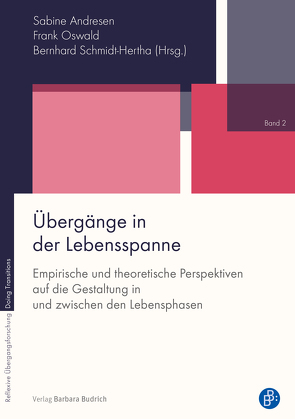 Sabine Andresen
Frank Oswald
Bernhard Schmidt-Hertha (Hrsg.)

Band 2

Übergänge in der Lebensspanne

Empirische und theoretische Perspektiven auf die Gestaltung in und zwischen den Lebensphasen

Reflexive Übergangsforschung Doing Transitions

Verlag Barbara Budrich